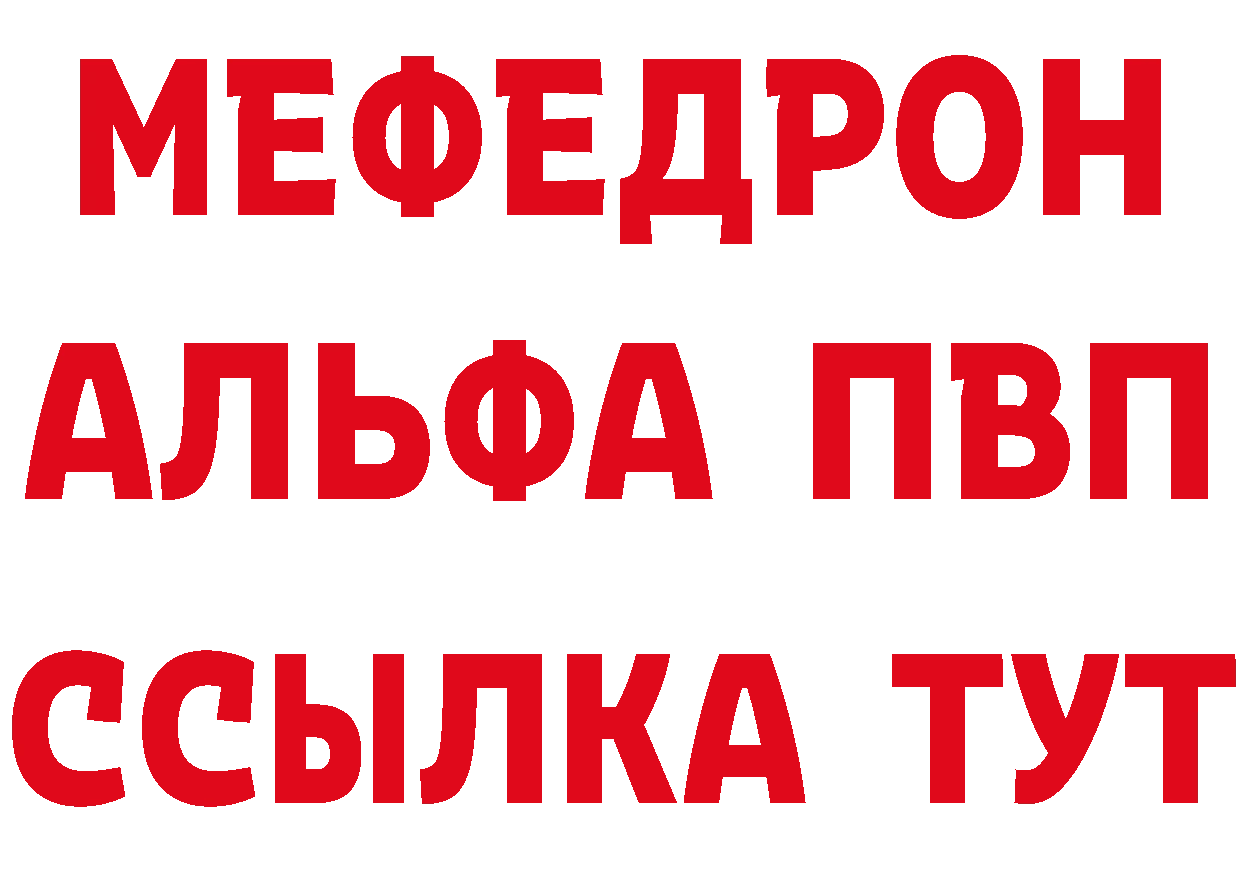 МЕФЕДРОН
АЛЬФА ПВП
ССЫЛКА ТУТ